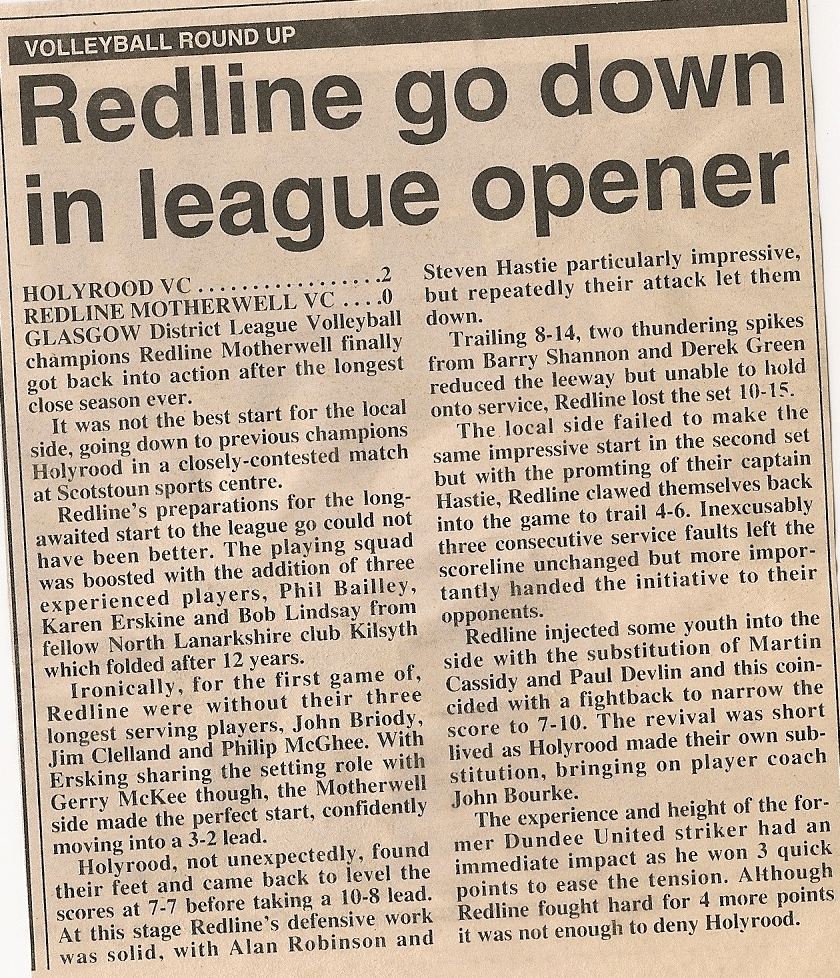 VOLLEYBALL ROUND UP

Redline go down in league opener

HOLYROOD VC . . . . . . . . . . . . . . . . .2
REDLINE MOTHERWELL VC . . . .0
GLASGOW District League Volleyball champions Redline Motherwell finally got back into action after the longest close season ever.

It was not the best start for the local side, going down to previous champions Holyrood in a closely-contested match at Scotstoun sports centre.

Redline's preparations for the long-awaited start to the league go could not have been better. The playing squad was boosted with the addition of three experienced players, Phil Bailley, Karen Erskine and Bob Lindsay from fellow North Lanarkshire club Kilsyth which folded after 12 years.

Ironically, for the first game of, Redline were without their three longest serving players, John Briody, Jim Clelland and Philip McGhee. With Ersking sharing the setting role with Gerry McKee though, the Motherwell side made the perfect start, confidently moving into a 3-2 lead.

Holyrood, not unexpectedly, found their feet and came back to level the scores at 7-7 before taking a 10-8 lead. At this stage Redline's defensive work was solid, with Alan Robinson and Steven Hastie particularly impressive, but repeatedly their attack let them down.

Trailing 8-14, two thundering spikes from Barry Shannon and Derek Green reduced the leeway but unable to hold onto service, Redline lost the set 10-15.

The local side failed to make the same impressive start in the second set but with the promting of their captain Hastie, Redline clawed themselves back into the game to trail 4-6. Inexcusably three consecutive service faults left the scoreline unchanged but more importantly handed the initiative to their opponents.

Redline injected some youth into the side with the substitution of Martin Cassidy and Paul Devlin and this coincided with a fightback to narrow the score to 7-10. The revival was short lived as Holyrood made their own substitution, bringing on player coach John Bourke.

The experience and height of the former Dundee United striker had an immediate impact as he won 3 quick points to ease the tension. Although Redline fought hard for 4 more points it was not enough to deny Holyrood.